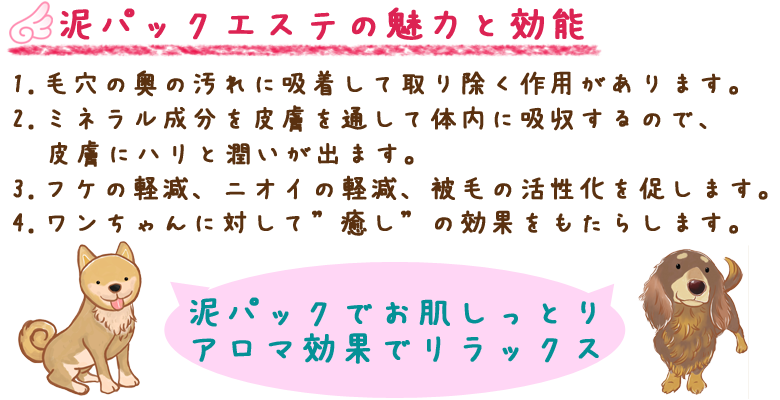 泥パックエステの魅力と効能

1. 毛穴の奥の汚れに吸着して取り除く作用があります。
2. ミネラル成分を皮膚を通して体内に吸収するので、皮膚にハリと潤いが出ます。
3. フケの軽減、ニオイの軽減、被毛の活性化を促します。
4. ワンちゃんに対して”癒し”の効果をもたらします。

泥パックでお肌しっとり
アロマ効果でリラックス